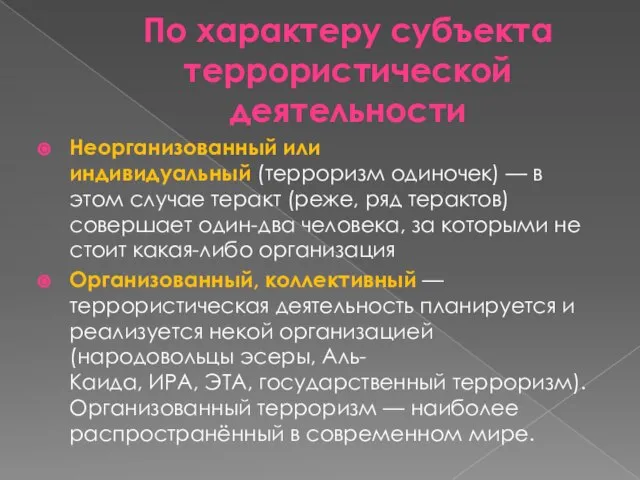 По характеру субъекта террористической деятельности

Неорганизованный или индивидуальный (терроризм одиночек) — в этом случае теракт (реже, ряд терактов) совершает один-два человека, за которыми не стоит какая-либо организация

Организованный, коллективный — террористическая деятельность планируется и реализуется некой организацией (народовольцы эсеры, Аль-Каида, ИРА, ЭТА, государственный терроризм). Организованный терроризм — наиболее распространённый в современном мире.